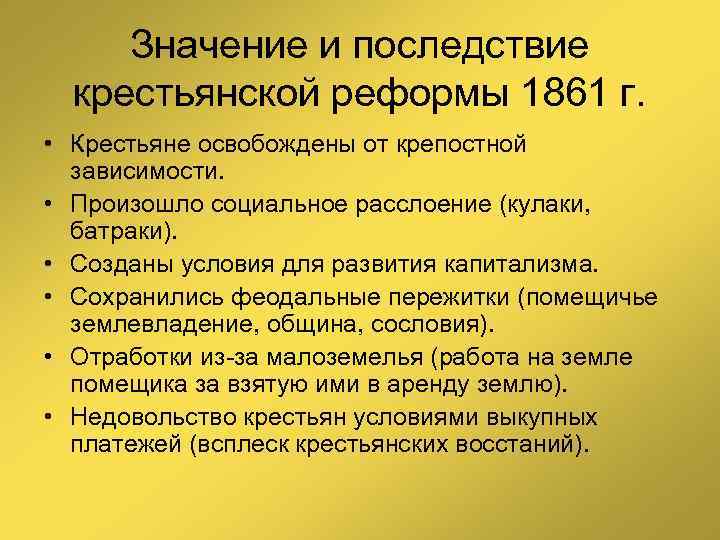 Значение и последствие крестьянской реформы 1861 г.

• Крестьяне освобождены от крепостной зависимости.
• Произошло социальное расслоение (кулаки, батраки).
• Созданы условия для развития капитализма.
• Сохранились феодальные пережитки (помещичье землевладение, община, сословия).
• Отработки из-за малоземелья (работа на земле помещика за взятую ими в аренду землю).
• Недовольство крестьян условиями выкупных платежей (всплеск крестьянских восстаний).